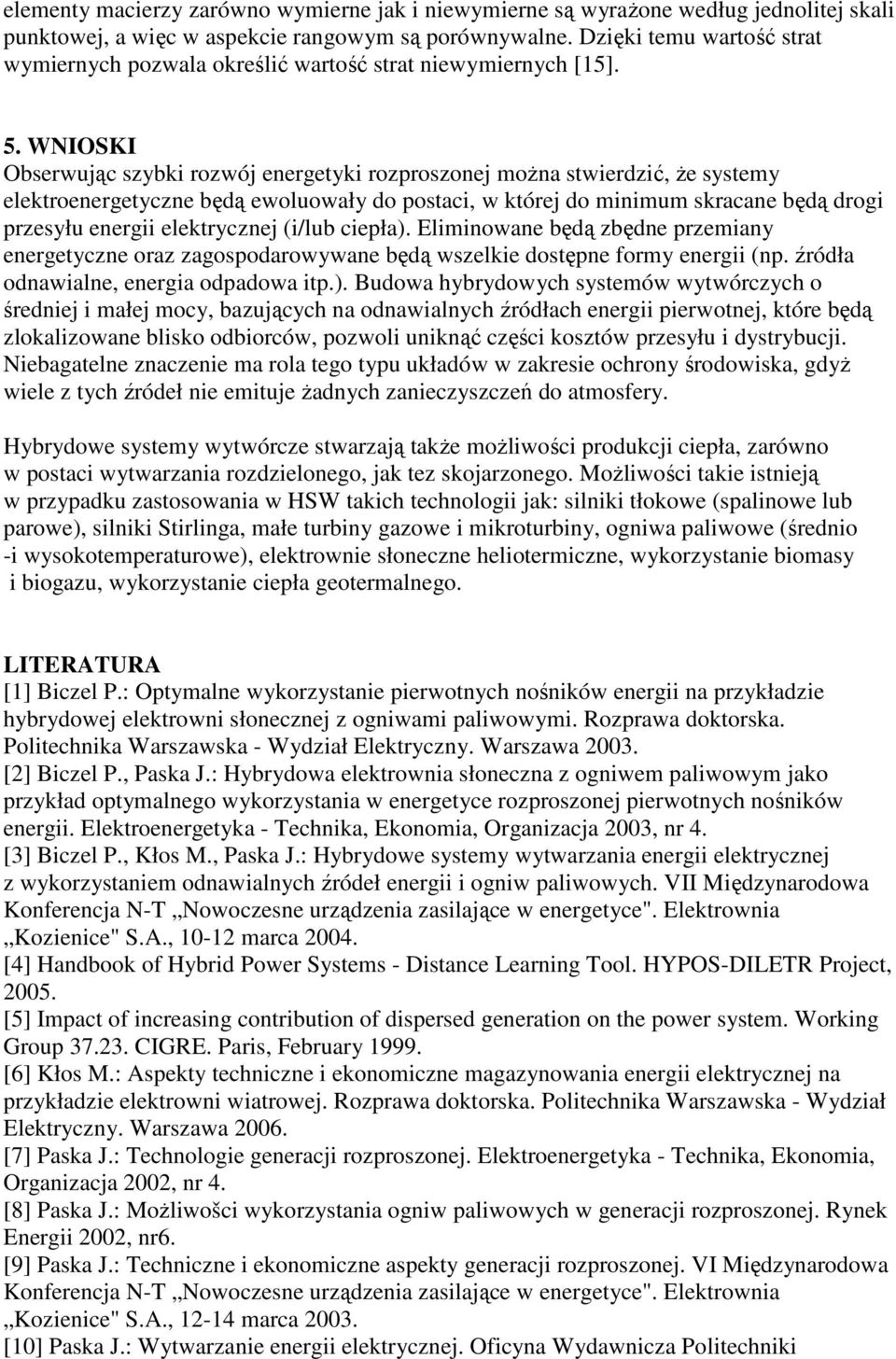 elementy macierzy zarówno wymierne jak i niewymierne są wyrażone według jednolitej skali punktowej, a więc w aspekcie rangowym są porównywalne. Dzięki temu wartość strat wymiernych pozwala określić wartość strat niewymiernych [15].

5. WNIOSKI
Obserwując szybki rozwój energetyki rozproszonej można stwierdzić, że systemy elektroenergetyczne będą ewoluowały do postaci, w której do minimum skracane będą drogi przesyłu energii elektrycznej (i/lub ciepła). Eliminowane będą zbędne przemiany energetyczne oraz zagospodarowywane będą wszelkie dostępne formy energii (np. źródła odnawialne, energia odpadowa itp.). Budowa hybrydowych systemów wytwórczych o średniej i małej mocy, bazujących na odnawialnych źródłach energii pierwotnej, które będą zlokalizowane blisko odbiorców, pozwoli uniknąć części kosztów przesyłu i dystrybucji. Niebagatelne znaczenie ma rola tego typu układów w zakresie ochrony środowiska, gdyż wiele z tych źródeł nie emituje żadnych zanieczyszczeń do atmosfery.

Hybrydowe systemy wytwórcze stwarzają także możliwości produkcji ciepła, zarówno w postaci wytwarzania rozdzielonego, jak tez skojarzonego. Możliwości takie istnieją w przypadku zastosowania w HSW takich technologii jak: silniki tłokowe (spalinowe lub parowe), silniki Stirlinga, małe turbiny gazowe i mikroturbiny, ogniwa paliwowe (średnio -i wysokotemperaturowe), elektrownie słoneczne heliotermiczne, wykorzystanie biomasy i biogazu, wykorzystanie ciepła geotermalnego.

LITERATURA
[1] Biczel P.: Optymalne wykorzystanie pierwotnych nośników energii na przykładzie hybrydowej elektrowni słonecznej z ogniwami paliwowymi. Rozprawa doktorska. Politechnika Warszawska - Wydział Elektryczny. Warszawa 2003.
[2] Biczel P., Paska J.: Hybrydowa elektrownia słoneczna z ogniwem paliwowym jako przykład optymalnego wykorzystania w energetyce rozproszonej pierwotnych nośników energii. Elektroenergetyka - Technika, Ekonomia, Organizacja 2003, nr 4.
[3] Biczel P., Kłos M., Paska J.: Hybrydowe systemy wytwarzania energii elektrycznej z wykorzystaniem odnawialnych źródeł energii i ogniw paliwowych. VII Międzynarodowa Konferencja N-T „Nowoczesne urządzenia zasilające w energetyce". Elektrownia „Kozienice" S.A., 10-12 marca 2004.
[4] Handbook of Hybrid Power Systems - Distance Learning Tool. HYPOS-DILETR Project, 2005.
[5] Impact of increasing contribution of dispersed generation on the power system. Working Group 37.23. CIGRE. Paris, February 1999.
[6] Kłos M.: Aspekty techniczne i ekonomiczne magazynowania energii elektrycznej na przykładzie elektrowni wiatrowej. Rozprawa doktorska. Politechnika Warszawska - Wydział Elektryczny. Warszawa 2006.
[7] Paska J.: Technologie generacji rozproszonej. Elektroenergetyka - Technika, Ekonomia, Organizacja 2002, nr 4.
[8] Paska J.: Możliwości wykorzystania ogniw paliwowych w generacji rozproszonej. Rynek Energii 2002, nr6.
[9] Paska J.: Techniczne i ekonomiczne aspekty generacji rozproszonej. VI Międzynarodowa Konferencja N-T „Nowoczesne urządzenia zasilające w energetyce". Elektrownia „Kozienice" S.A., 12-14 marca 2003.
[10] Paska J.: Wytwarzanie energii elektrycznej. Oficyna Wydawnicza Politechniki